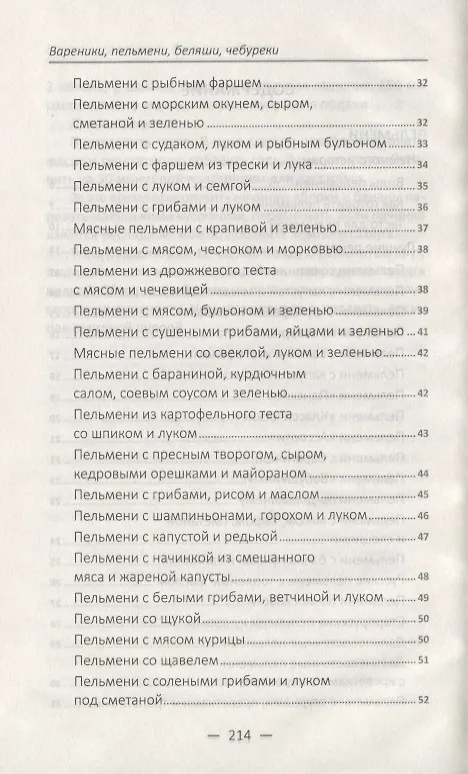 Вареники, пельмени, беляши, чебуреки

Пельмени с рыбным фаршем 32
Пельмени с морским окунем, сыром, сметаной и зеленью 32
Пельмени с судаком, луком и рыбным бульоном 33
Пельмени с фаршем из трески и лука 34
Пельмени с луком и семгой 35
Пельмени с грибами и луком 36
Мясные пельмени с крапивой и зеленью 37
Пельмени с мясом, чесноком и морковью 38
Пельмени из дрожжевого теста с мясом и чечевицей 38
Пельмени с мясом, бульоном и зеленью 39
Пельмени с сушеными грибами, яйцами и зеленью 41
Мясные пельмени со свеклой, луком и зеленью 42
Пельмени с бараниной, курдючным салом, соевым соусом и зеленью 42
Пельмени из картофельного теста со шпиком и луком 43
Пельмени с пресным творогом, сыром, кедровыми орешками и майораном 44
Пельмени с грибами, рисом и маслом 45
Пельмени с шампиньонами, горохом и луком 46
Пельмени с капустой и редькой 47
Пельмени с начинкой из смешанного мяса и жареной капусты 48
Пельмени с белыми грибами, ветчиной и луком 49
Пельмени со щукой 50
Пельмени с мясом курицы 50
Пельмени со щавелем 51
Пельмени с солеными грибами и луком под сметаной 52

— 214 —